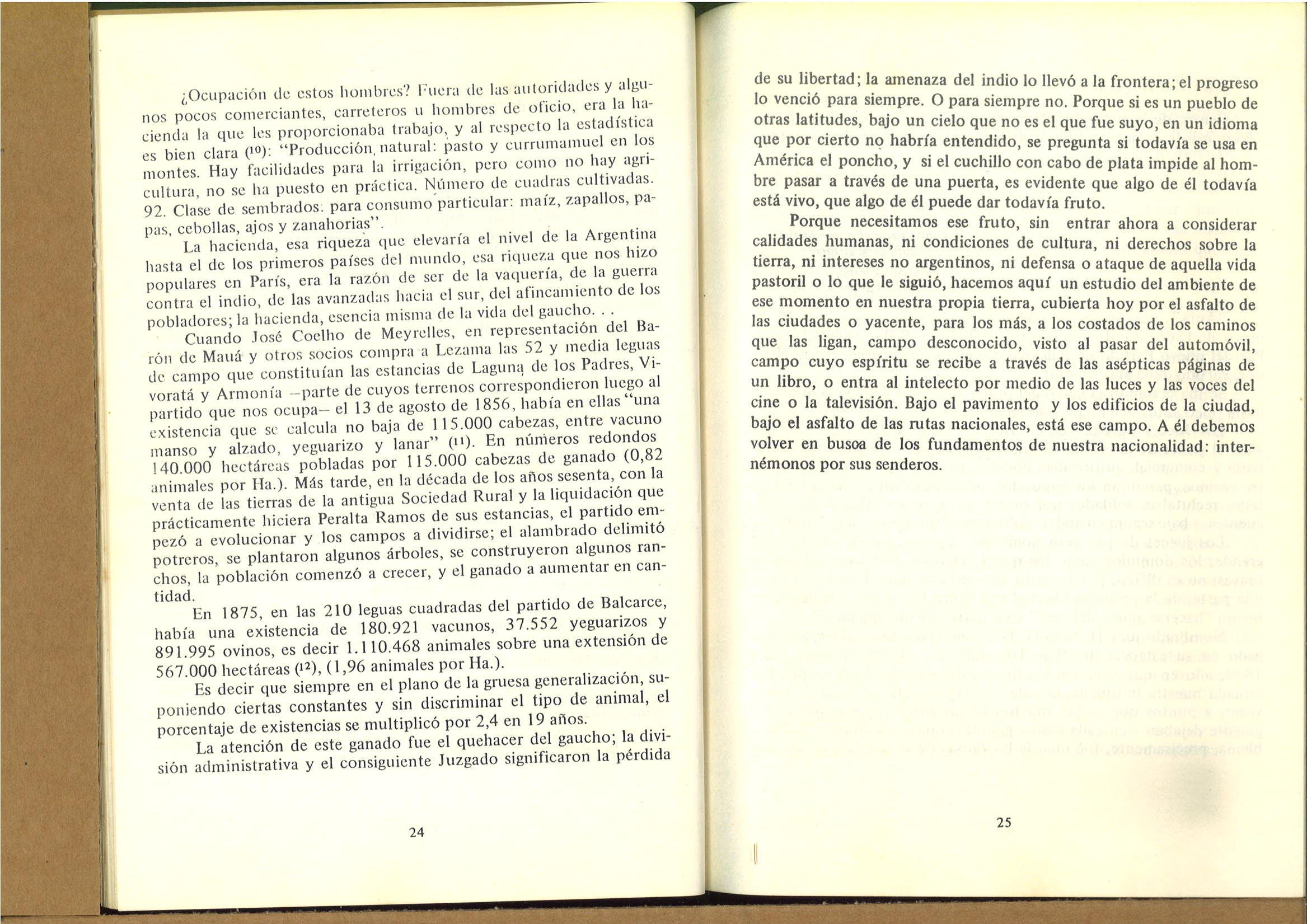 ¿Ocupación de estos hombres? Fuera de las autoridades y algunos pocos comerciantes, carreteros u hombres de oficio, era la hacienda la que les proporcionaba trabajo, y al respecto la estadística es bien clara (10): "Producción natural: pasto y currumamuel en los montes. Hay facilidades para la irrigación, pero como no hay agricultura, no se ha puesto en práctica. Número de cuadras cultivadas. 92. Clase de sembrados: para consumo particular: maíz, zapallos, papas, cebollas, ajos y zanahorias".

La hacienda, esa riqueza que elevaría el nivel de la Argentina hasta el de los primeros países del mundo, esa riqueza que nos hizo populares en París, era la razón de ser de la vaquería, de la guerra contra el indio, de las avanzadas hacia el sur, del afincamiento de los pobladores; la hacienda, esencia misma de la vida del gaucho. . .

Cuando José Coelho de Meyrelles, en representación del Barón de Mauá y otros socios compra a Lezama las 52 y media leguas de campo que constituían las estancias de Laguna de los Padres, Vivoratá y Armonía –parte de cuyos terrenos correspondieron luego al partido que nos ocupa– el 13 de agosto de 1856, había en ellas "una existencia que se calcula no baja de 115.000 cabezas, entre vacuno manso y alzado, yeguarizo y lanar" (11). En números redondos 140.000 hectáreas pobladas por 115.000 cabezas de ganado (0,82 animales por Ha.). Más tarde, en la década de los años sesenta, con la venta de las tierras de la antigua Sociedad Rural y la liquidación que prácticamente hiciera Peralta Ramos de sus estancias, el partido empezó a evolucionar y los campos a dividirse; el alambrado delimitó potreros, se plantaron algunos árboles, se construyeron algunos ranchos, la población comenzó a crecer, y el ganado a aumentar en cantidad.

En 1875, en las 210 leguas cuadradas del partido de Balcarce, había una existencia de 180.921 vacunos, 37.552 yeguarizos y 891.995 ovinos, es decir 1.110.468 animales sobre una extensión de 567.000 hectáreas (12), (1,96 animales por Ha.).

Es decir que siempre en el plano de la gruesa generalización, suponiendo ciertas constantes y sin discriminar el tipo de animal, el porcentaje de existencias se multiplicó por 2,4 en 19 años.

La atención de este ganado fue el quehacer del gaucho; la división administrativa y el consiguiente Juzgado significaron la pérdida

24

de su libertad; la amenaza del indio lo llevó a la frontera; el progreso lo venció para siempre. O para siempre no. Porque si es un pueblo de otras latitudes, bajo un cielo que no es el que fue suyo, en un idioma que por cierto no habría entendido, se pregunta si todavía se usa en América el poncho, y si el cuchillo con cabo de plata impide al hombre pasar a través de una puerta, es evidente que algo de él todavía está vivo, que algo de él puede dar todavía fruto.

Porque necesitamos ese fruto, sin entrar ahora a considerar calidades humanas, ni condiciones de cultura, ni derechos sobre la tierra, ni intereses no argentinos, ni defensa o ataque de aquella vida pastoril o lo que le siguió, hacemos aquí un estudio del ambiente de ese momento en nuestra propia tierra, cubierta hoy por el asfalto de las ciudades o yacente, para los más, a los costados de los caminos que las ligan, campo desconocido, visto al pasar del automóvil, campo cuyo espíritu se recibe a través de las asépticas páginas de un libro, o entra al intelecto por medio de las luces y las voces del cine o la televisión. Bajo el pavimento y los edificios de la ciudad, bajo el asfalto de las rutas nacionales, está ese campo. A él debemos volver en busca de los fundamentos de nuestra nacionalidad: internémonos por sus senderos.

25